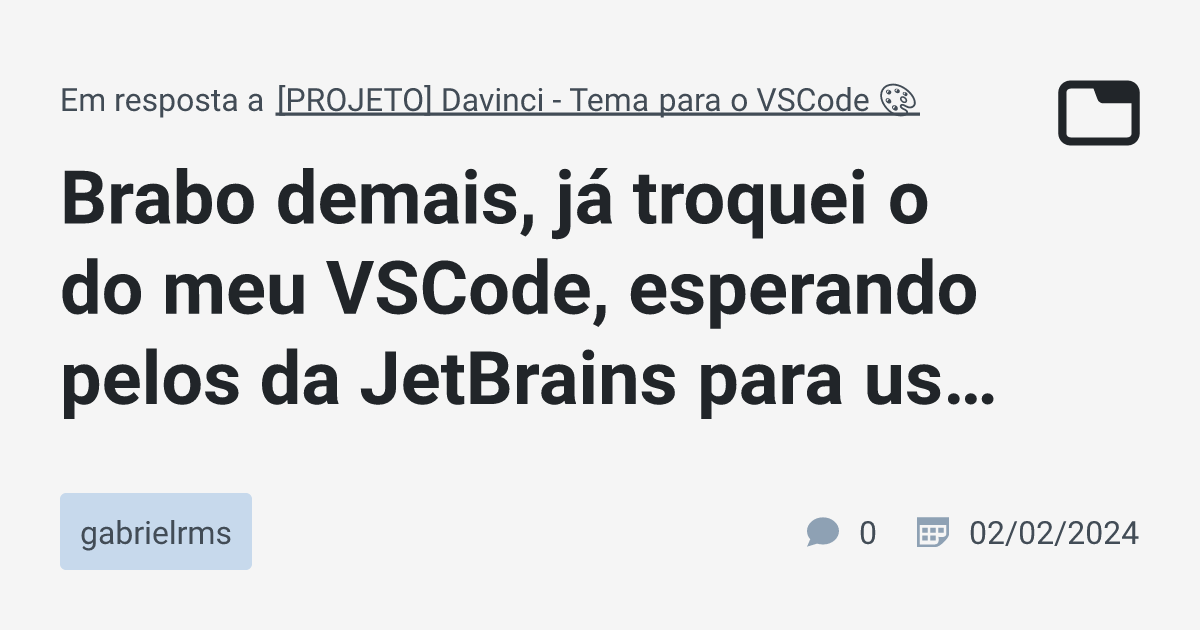 Em resposta a [PROJETO] Davinci - Tema para o VSCode 🎨

Brabo demais, já troquei o do meu VSCode, esperando pelos da JetBrains para us…

gabrielrms

0 02/02/2024